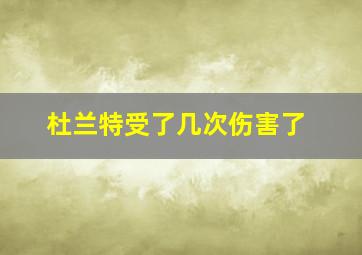 杜兰特受了几次伤害了